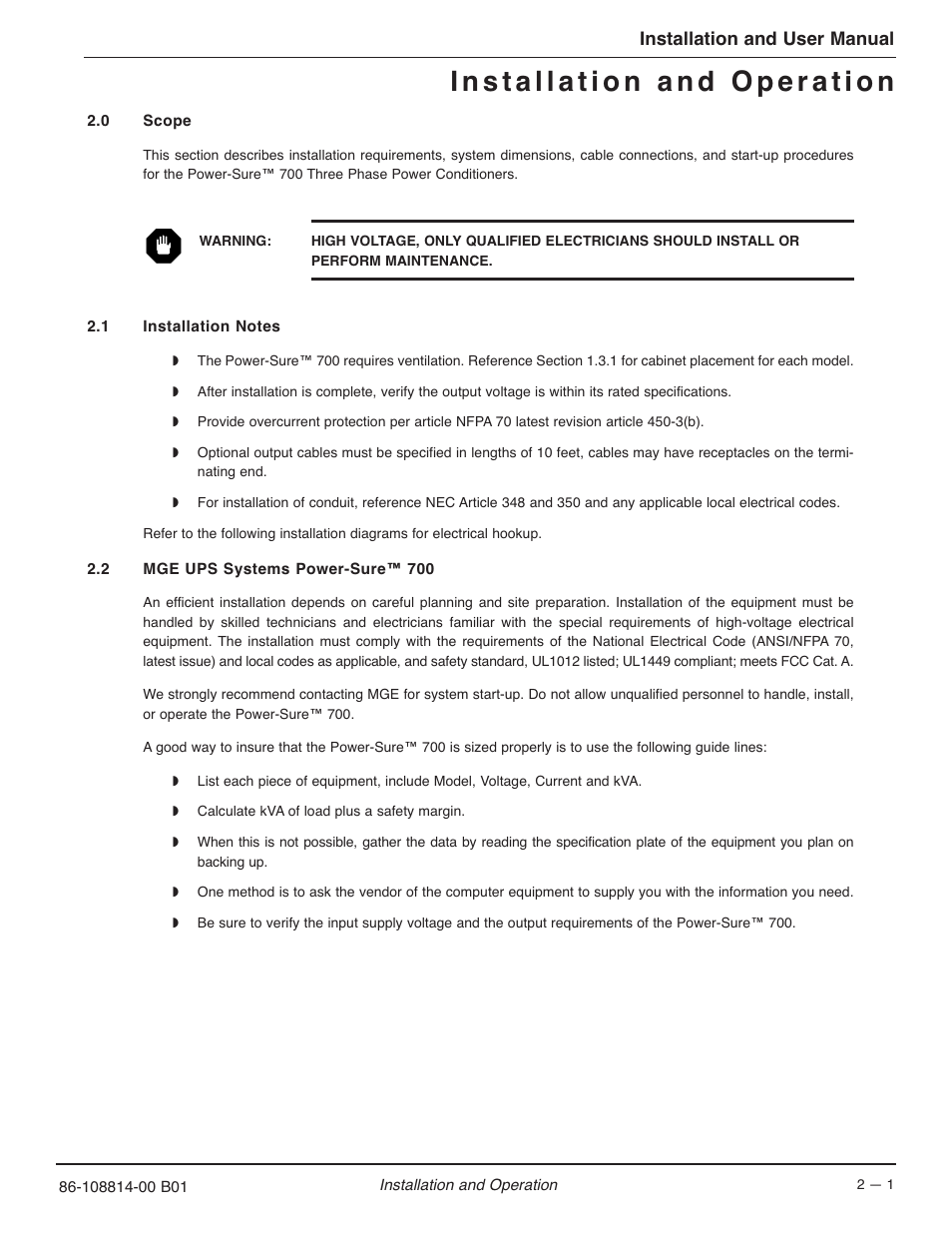 Installation and User Manual

Installation and Operation

2.0 Scope

This section describes installation requirements, system dimensions, cable connections, and start-up procedures for the Power-Sure™ 700 Three Phase Power Conditioners.

WARNING: HIGH VOLTAGE, ONLY QUALIFIED ELECTRICIANS SHOULD INSTALL OR PERFORM MAINTENANCE.

2.1 Installation Notes

◗ The Power-Sure™ 700 requires ventilation. Reference Section 1.3.1 for cabinet placement for each model.

◗ After installation is complete, verify the output voltage is within its rated specifications.

◗ Provide overcurrent protection per article NFPA 70 latest revision article 450-3(b).

◗ Optional output cables must be specified in lengths of 10 feet, cables may have receptacles on the terminating end.

◗ For installation of conduit, reference NEC Article 348 and 350 and any applicable local electrical codes.

Refer to the following installation diagrams for electrical hookup.

2.2 MGE UPS Systems Power-Sure™ 700

An efficient installation depends on careful planning and site preparation. Installation of the equipment must be handled by skilled technicians and electricians familiar with the special requirements of high-voltage electrical equipment. The installation must comply with the requirements of the National Electrical Code (ANSI/NFPA 70, latest issue) and local codes as applicable, and safety standard, UL1012 listed; UL1449 compliant; meets FCC Cat. A.

We strongly recommend contacting MGE for system start-up. Do not allow unqualified personnel to handle, install, or operate the Power-Sure™ 700.

A good way to insure that the Power-Sure™ 700 is sized properly is to use the following guide lines:

◗ List each piece of equipment, include Model, Voltage, Current and kVA.

◗ Calculate kVA of load plus a safety margin.

◗ When this is not possible, gather the data by reading the specification plate of the equipment you plan on backing up.

◗ One method is to ask the vendor of the computer equipment to supply you with the information you need.

◗ Be sure to verify the input supply voltage and the output requirements of the Power-Sure™ 700.

86-108814-00 B01 Installation and Operation 2 — 1